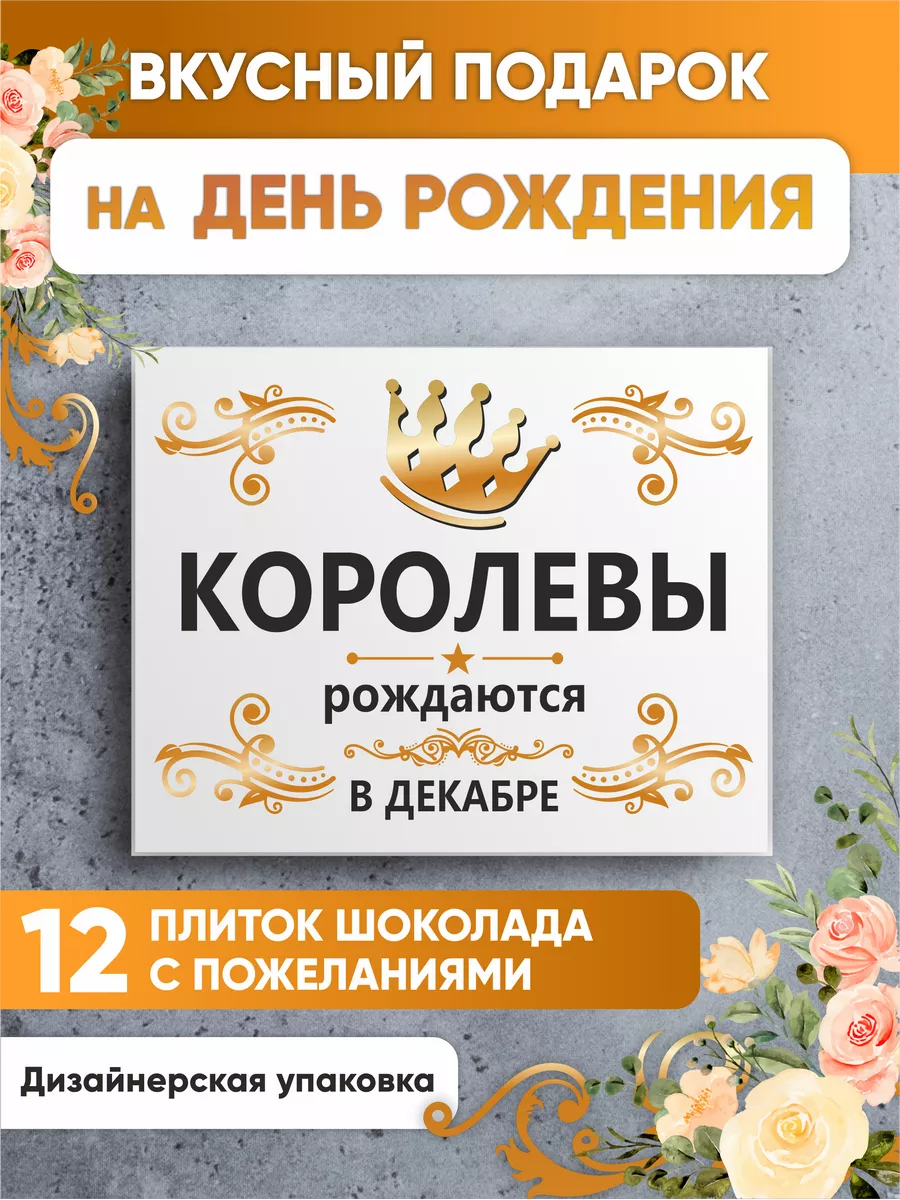 ВКУСНЫЙ ПОДАРОК

НА ДЕНЬ РОЖДЕНИЯ

КОРОЛЕВЫ

рождаются

В ДЕКАБРЕ

12 ПЛИТОК ШОКОЛАДА С ПОЖЕЛАНИЯМИ

Дизайнерская упаковка